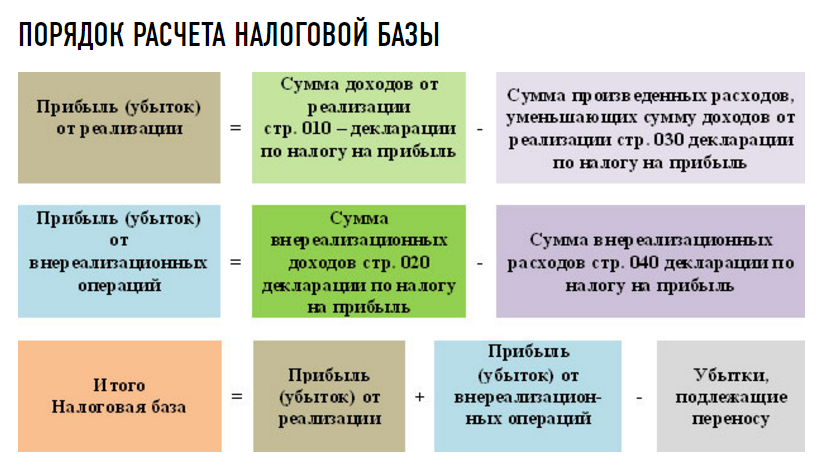 ПОРЯДОК РАСЧЕТА НАЛОГОВОЙ БАЗЫ

Прибыль (убыток) от реализации

=

Сумма доходов от реализации стр. 010 – декларации по налогу на прибыль

-

Сумма произведенных расходов, уменьшающих сумму доходов от реализации стр. 030 декларации по налогу на прибыль

Прибыль (убыток) от внереализационных операций

=

Сумма внереализационных доходов стр. 020 декларации по налогу на прибыль

-

Сумма внереализационных расходов стр. 040 декларации по налогу на прибыль

Итого Налоговая база

=

Прибыль (убыток) от реализации

+

Прибыль (убыток) от внереализационных операций

-

Убытки, подлежащие переносу